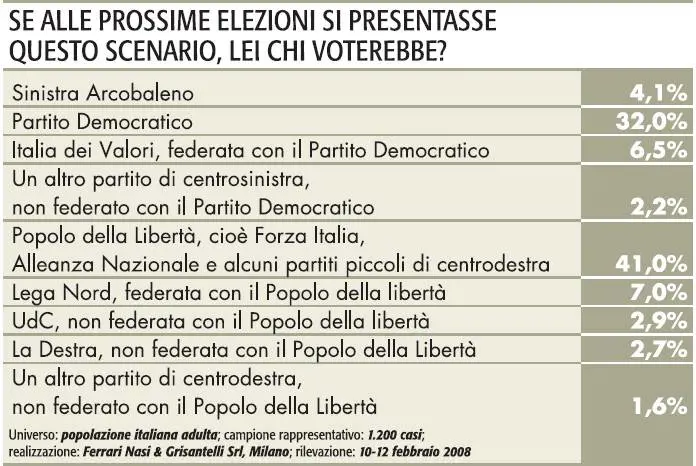 SE ALLE PROSSIME ELEZIONI SI PRESENTASSE QUESTO SCENARIO, LEI CHI VOTEREBBE?

| | |
|---|---|
| Sinistra Arcobaleno | 4,1% |
| Partito Democratico | 32,0% |
| Italia dei Valori, federata con il Partito Democratico | 6,5% |
| Un altro partito di centrosinistra, non federato con il Partito Democratico | 2,2% |
| Popolo della Libertà, cioè Forza Italia, Alleanza Nazionale e alcuni partiti piccoli di centrodestra | 41,0% |
| Lega Nord, federata con il Popolo della libertà | 7,0% |
| UdC, non federata con il Popolo della libertà | 2,9% |
| La Destra, non federata con il Popolo della Libertà | 2,7% |
| Un altro partito di centrodestra, non federato con il Popolo della Libertà | 1,6% |

Universo: popolazione italiana adulta; campione rappresentativo: 1.200 casi; realizzazione: Ferrari Nasi & Grisantelli Srl, Milano; rilevazione: 10-12 febbraio 2008